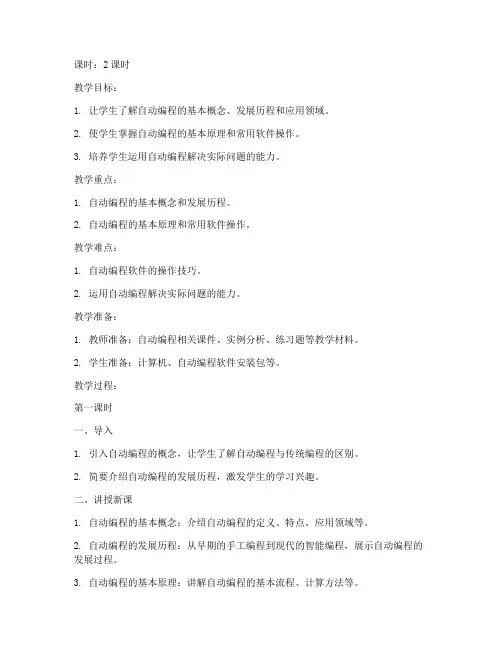 课时：2 课时

教学目标：

1. 让学生了解自动编程的基本概念、发展历程和应用领域。

2. 使学生掌握自动编程的基本原理和常用软件操作。

3. 培养学生运用自动编程解决实际问题的能力。

教学重点：

1. 自动编程的基本概念和发展历程。

2. 自动编程的基本原理和常用软件操作。

教学难点：

1. 自动编程软件的操作技巧。

2. 运用自动编程解决实际问题的能力。

教学准备：

1. 教师准备：自动编程相关课件、实例分析、练习题等教学材料。

2. 学生准备：计算机、自动编程软件安装包等。

教学过程：

第一课时

一、导入

1. 引入自动编程的概念，让学生了解自动编程与传统编程的区别。

2. 简要介绍自动编程的发展历程，激发学生的学习兴趣。

二、讲授新课

1. 自动编程的基本概念：介绍自动编程的定义、特点、应用领域等。

2. 自动编程的发展历程：从早期的手工编程到现代的智能编程，展示自动编程的发展过程。

3. 自动编程的基本原理：讲解自动编程的基本流程、计算方法等。